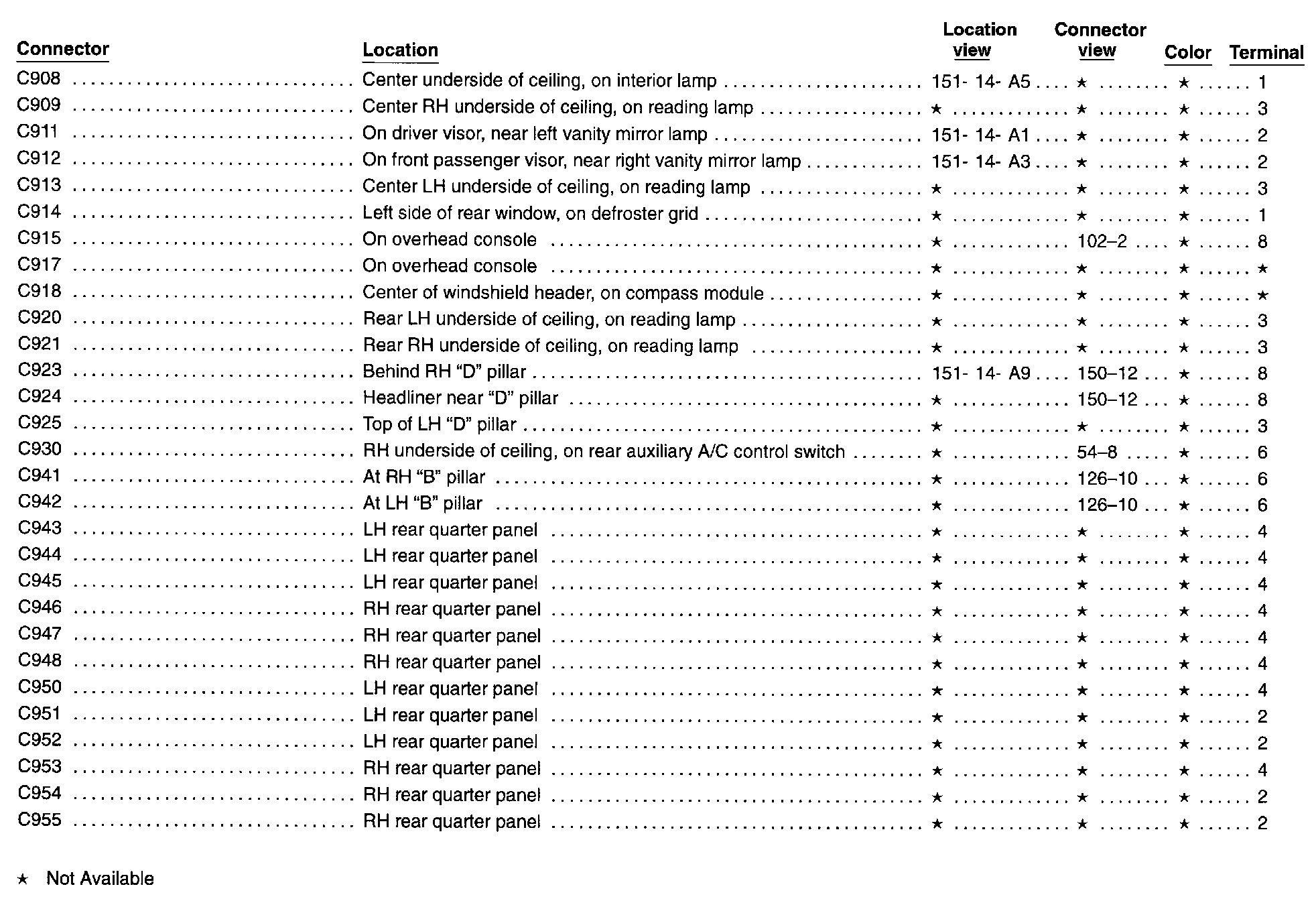 | Connector | Location | Location view | Connector view | Color | Terminal |
|---|---|---|---|---|---|
| C908 | Center underside of ceiling, on interior lamp | 151- 14- A5 | ★ | ★ | 1 |
| C909 | Center RH underside of ceiling, on reading lamp | ★ | ★ | ★ | 3 |
| C911 | On driver visor, near left vanity mirror lamp | 151- 14- A1 | ★ | ★ | 2 |
| C912 | On front passenger visor, near right vanity mirror lamp | 151- 14- A3 | ★ | ★ | 2 |
| C913 | Center LH underside of ceiling, on reading lamp | ★ | ★ | ★ | 3 |
| C914 | Left side of rear window, on defroster grid | ★ | ★ | ★ | 1 |
| C915 | On overhead console | ★ | 102–2 | ★ | 8 |
| C917 | On overhead console | ★ | ★ | ★ | ★ |
| C918 | Center of windshield header, on compass module | ★ | ★ | ★ | ★ |
| C920 | Rear LH underside of ceiling, on reading lamp | ★ | ★ | ★ | 3 |
| C921 | Rear RH underside of ceiling, on reading lamp | ★ | ★ | ★ | 3 |
| C923 | Behind RH “D” pillar | 151- 14- A9 | 150–12 | ★ | 8 |
| C924 | Headliner near “D” pillar | ★ | 150–12 | ★ | 8 |
| C925 | Top of LH “D” pillar | ★ | ★ | ★ | 3 |
| C930 | RH underside of ceiling, on rear auxiliary A/C control switch | ★ | 54–8 | ★ | 6 |
| C941 | At RH “B” pillar | ★ | 126–10 | ★ | 6 |
| C942 | At LH “B” pillar | ★ | 126–10 | ★ | 6 |
| C943 | LH rear quarter panel | ★ | ★ | ★ | 4 |
| C944 | LH rear quarter panel | ★ | ★ | ★ | 4 |
| C945 | LH rear quarter panel | ★ | ★ | ★ | 4 |
| C946 | RH rear quarter panel | ★ | ★ | ★ | 4 |
| C947 | RH rear quarter panel | ★ | ★ | ★ | 4 |
| C948 | RH rear quarter panel | ★ | ★ | ★ | 4 |
| C950 | LH rear quarter panel | ★ | ★ | ★ | 4 |
| C951 | LH rear quarter panel | ★ | ★ | ★ | 2 |
| C952 | LH rear quarter panel | ★ | ★ | ★ | 2 |
| C953 | RH rear quarter panel | ★ | ★ | ★ | 4 |
| C954 | RH rear quarter panel | ★ | ★ | ★ | 2 |
| C955 | RH rear quarter panel | ★ | ★ | ★ | 2 |

★ Not Available